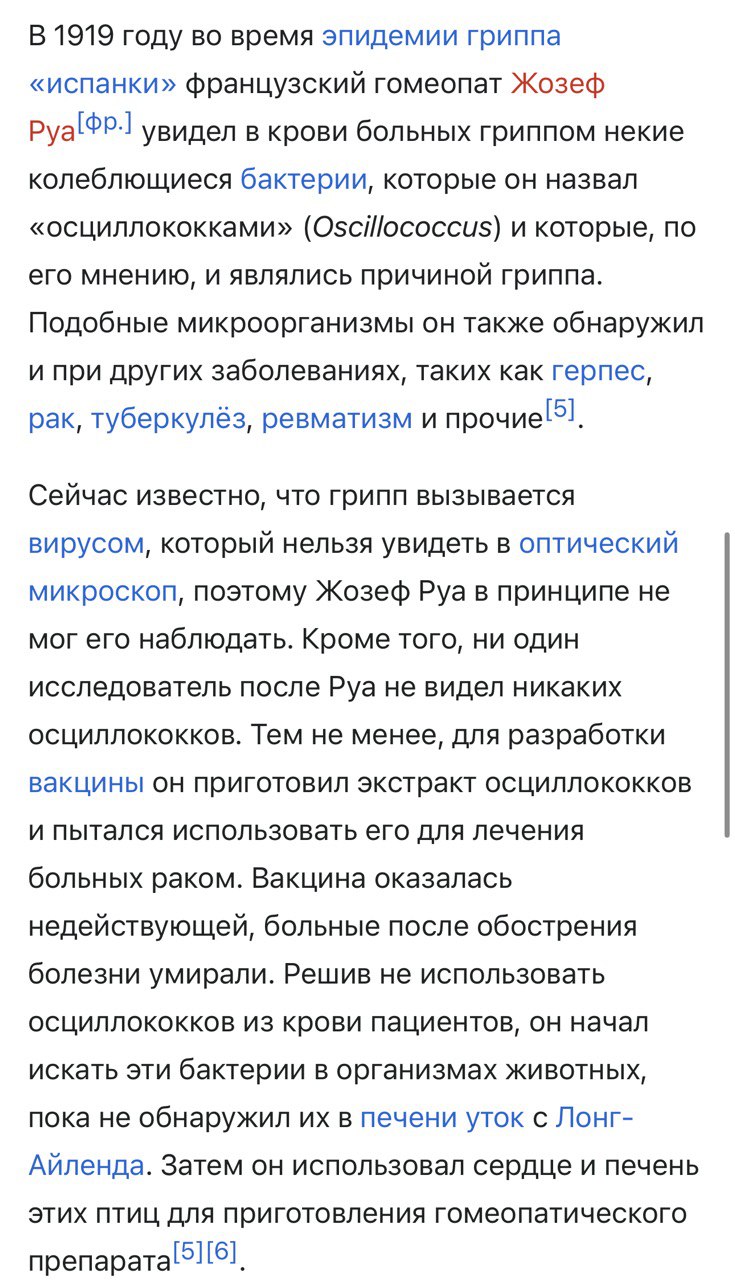 В 1919 году во время эпидемии гриппа «испанки» французский гомеопат Жозеф Руа[фр.] увидел в крови больных гриппом некие колеблющиеся бактерии, которые он назвал «осциллококками» (Oscillococcus) и которые, по его мнению, и являлись причиной гриппа. Подобные микроорганизмы он также обнаружил и при других заболеваниях, таких как герпес, рак, туберкулёз, ревматизм и прочие[5].

Сейчас известно, что грипп вызывается вирусом, который нельзя увидеть в оптический микроскоп, поэтому Жозеф Руа в принципе не мог его наблюдать. Кроме того, ни один исследователь после Руа не видел никаких осциллококков. Тем не менее, для разработки вакцины он приготовил экстракт осциллококков и пытался использовать его для лечения больных раком. Вакцина оказалась недействующей, больные после обострения болезни умирали. Решив не использовать осциллококков из крови пациентов, он начал искать эти бактерии в организмах животных, пока не обнаружил их в печени уток с Лонг-Айленда. Затем он использовал сердце и печень этих птиц для приготовления гомеопатического препарата[5][6].